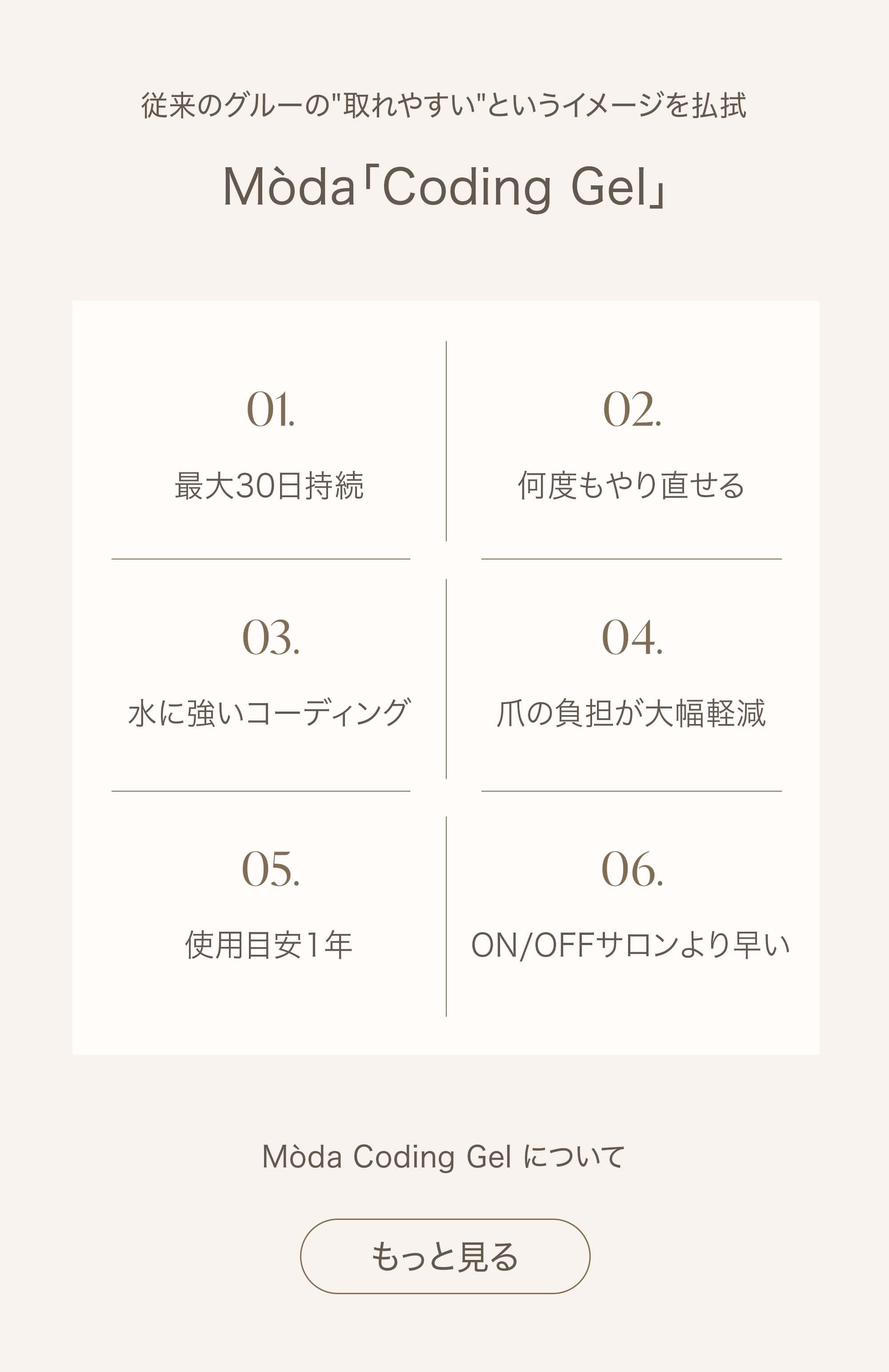 従来のグルーの"取れやすい"というイメージを払拭

Mòda「Coding Gel」

01.

最大30日持続

02.

何度もやり直せる

03.

水に強いコーディング

04.

爪の負担が大幅軽減

05.

使用目安1年

06.

ON/OFFサロンより早い

Mòda Coding Gel について

もっと見る